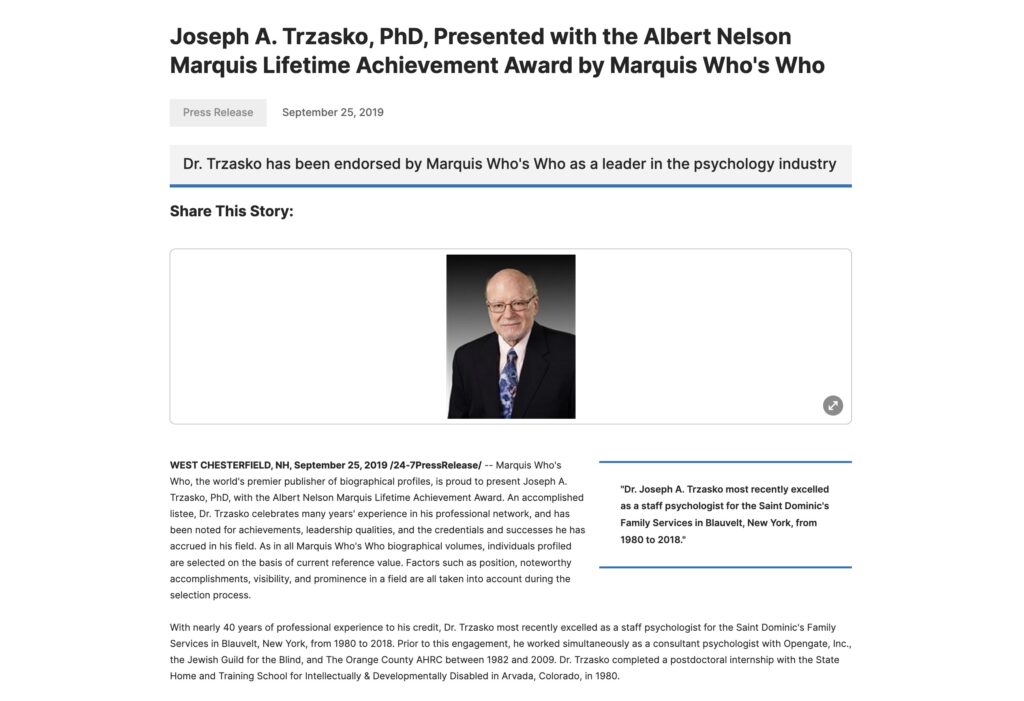 Joseph A. Trzasko, PhD, Presented with the Albert Nelson Marquis Lifetime Achievement Award by Marquis Who's Who

Press Release September 25, 2019

Dr. Trzasko has been endorsed by Marquis Who's Who as a leader in the psychology industry

Share This Story:

WEST CHESTERFIELD, NH, September 25, 2019 /24-7PressRelease/ -- Marquis Who's Who, the world's premier publisher of biographical profiles, is proud to present Joseph A. Trzasko, PhD, with the Albert Nelson Marquis Lifetime Achievement Award. An accomplished listee, Dr. Trzasko celebrates many years' experience in his professional network, and has been noted for achievements, leadership qualities, and the credentials and successes he has accrued in his field. As in all Marquis Who's Who biographical volumes, individuals profiled are selected on the basis of current reference value. Factors such as position, noteworthy accomplishments, visibility, and prominence in a field are all taken into account during the selection process.

"Dr. Joseph A. Trzasko most recently excelled as a staff psychologist for the Saint Dominic's Family Services in Blauvelt, New York, from 1980 to 2018."

With nearly 40 years of professional experience to his credit, Dr. Trzasko most recently excelled as a staff psychologist for the Saint Dominic's Family Services in Blauvelt, New York, from 1980 to 2018. Prior to this engagement, he worked simultaneously as a consultant psychologist with Opengate, Inc., the Jewish Guild for the Blind, and The Orange County AHRC between 1982 and 2009. Dr. Trzasko completed a postdoctoral internship with the State Home and Training School for Intellectually & Developmentally Disabled in Arvada, Colorado, in 1980.